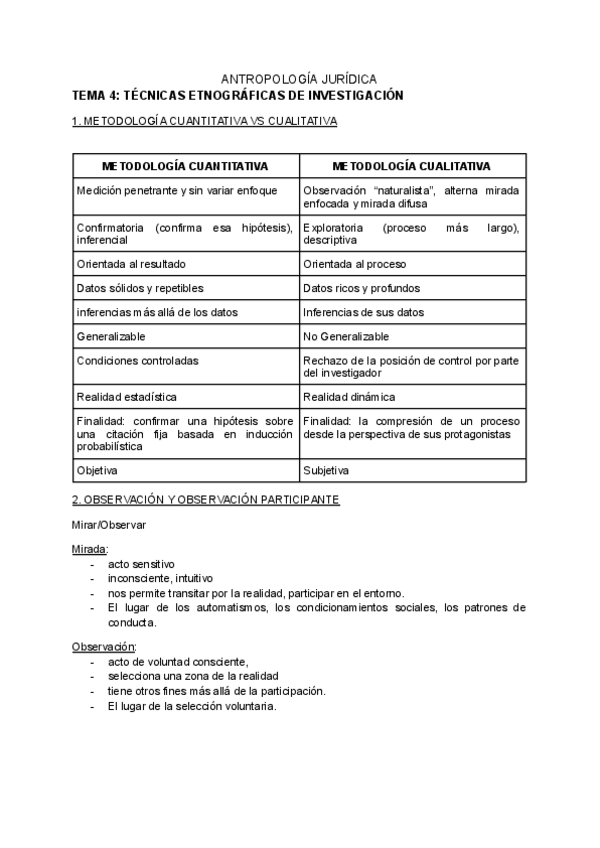 ANTROPOLOGÍA JURÍDICA
TEMA 4: TÉCNICAS ETNOGRÁFICAS DE INVESTIGACIÓN

1. METODOLOGÍA CUANTITATIVA VS CUALITATIVA

| METODOLOGÍA CUANTITATIVA | METODOLOGÍA CUALITATIVA |
|---|---|
| Medición penetrante y sin variar enfoque | Observación “naturalista”, alterna mirada enfocada y mirada difusa |
| Confirmatoria (confirma esa hipótesis), inferencial | Exploratoria (proceso más largo), descriptiva |
| Orientada al resultado | Orientada al proceso |
| Datos sólidos y repetibles | Datos ricos y profundos |
| inferencias más allá de los datos | Inferencias de sus datos |
| Generalizable | No Generalizable |
| Condiciones controladas | Rechazo de la posición de control por parte del investigador |
| Realidad estadística | Realidad dinámica |
| Finalidad: confirmar una hipótesis sobre una citación fija basada en inducción probabilística | Finalidad: la compresión de un proceso desde la perspectiva de sus protagonistas |
| Objetiva | Subjetiva |

2. OBSERVACIÓN Y OBSERVACIÓN PARTICIPANTE

Mirar/Observar

Mirada:
- acto sensitivo
- inconsciente, intuitivo
- nos permite transitar por la realidad, participar en el entorno.
- El lugar de los automatismos, los condicionamientos sociales, los patrones de conducta.

Observación:
- acto de voluntad consciente,
- selecciona una zona de la realidad
- tiene otros fines más allá de la participación.
- El lugar de la selección voluntaria.